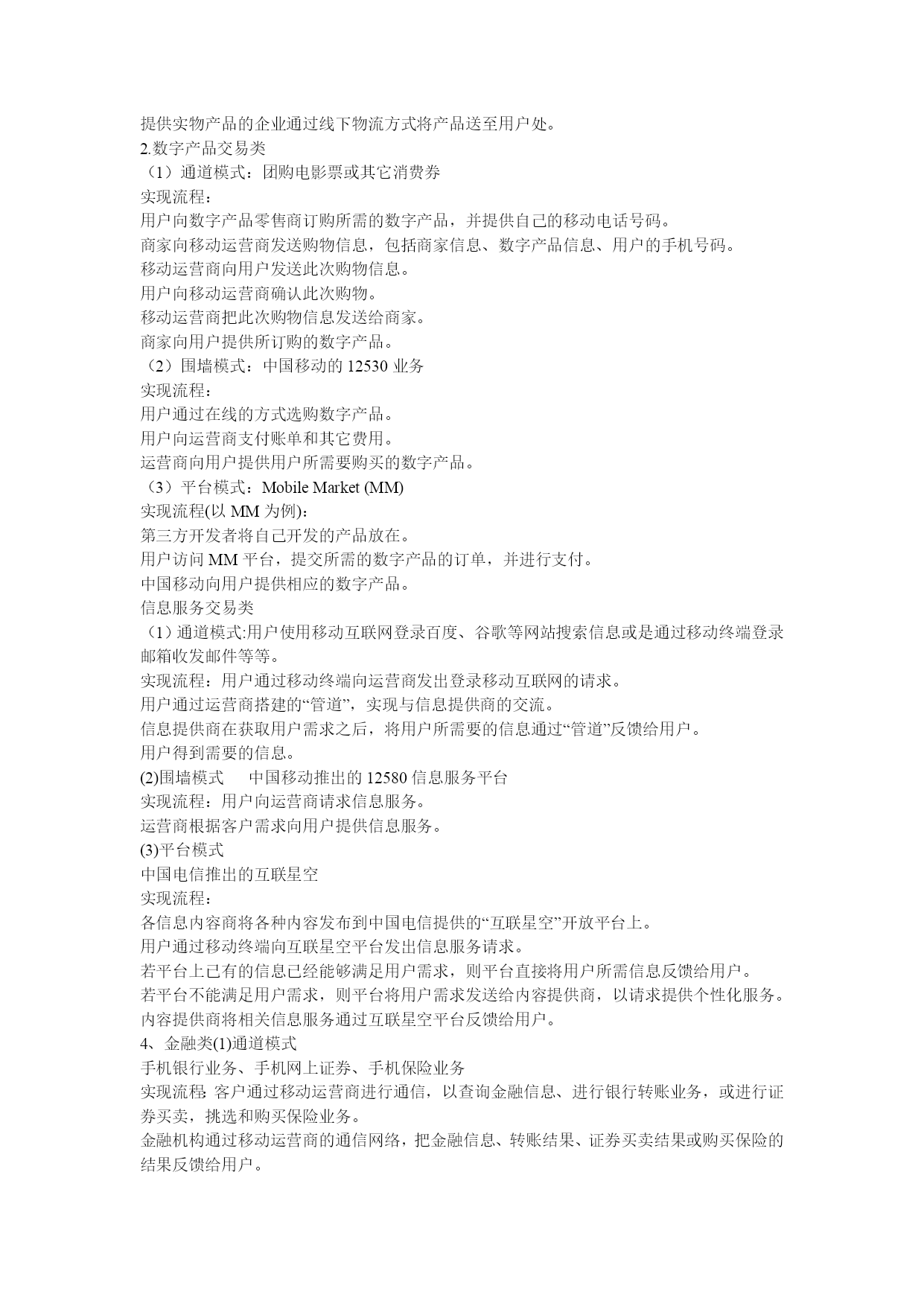 提供实物产品的企业通过线下物流方式将产品送至用户处。
2.数字产品交易类
（1）通道模式：团购电影票或其它消费券
实现流程：
用户向数字产品零售商订购所需的数字产品，并提供自己的移动电话号码。
商家向移动运营商发送购物信息，包括商家信息、数字产品信息、用户的手机号码。
移动运营商向用户发送此次购物信息。
用户向移动运营商确认此次购物。
移动运营商把此次购物信息发送给商家。
商家向用户提供所订购的数字产品。
（2）围墙模式：中国移动的 12530 业务
实现流程：
用户通过在线的方式选购数字产品。
用户向运营商支付账单和其它费用。
运营商向用户提供用户所需要购买的数字产品。
（3）平台模式：Mobile Market (MM)
实现流程(以 MM 为例)：
第三方开发者将自己开发的产品放在。
用户访问 MM 平台，提交所需的数字产品的订单，并进行支付。
中国移动向用户提供相应的数字产品。
信息服务交易类
（1）通道模式:用户使用移动互联网登录百度、谷歌等网站搜索信息或是通过移动终端登录邮箱收发邮件等等。
实现流程：用户通过移动终端向运营商发出登录移动互联网的请求。
用户通过运营商搭建的“管道”，实现与信息提供商的交流。
信息提供商在获取用户需求之后，将用户所需要的信息通过“管道”反馈给用户。
用户得到需要的信息。
(2)围墙模式　中国移动推出的 12580 信息服务平台
实现流程：用户向运营商请求信息服务。
运营商根据客户需求向用户提供信息服务。
(3)平台模式
中国电信推出的互联星空
实现流程：
各信息内容商将各种内容发布到中国电信提供的“互联星空”开放平台上。
用户通过移动终端向互联星空平台发出信息服务请求。
若平台上已有的信息已经能够满足用户需求，则平台直接将用户所需信息反馈给用户。
若平台不能满足用户需求，则平台将用户需求发送给内容提供商，以请求提供个性化服务。
内容提供商将相关信息服务通过互联星空平台反馈给用户。
4、金融类(1)通道模式
手机银行业务、手机网上证券、手机保险业务
实现流程: 客户通过移动运营商进行通信，以查询金融信息、进行银行转账业务，或进行证券买卖，挑选和购买保险业务。
金融机构通过移动运营商的通信网络，把金融信息、转账结果、证券买卖结果或购买保险的结果反馈给用户。